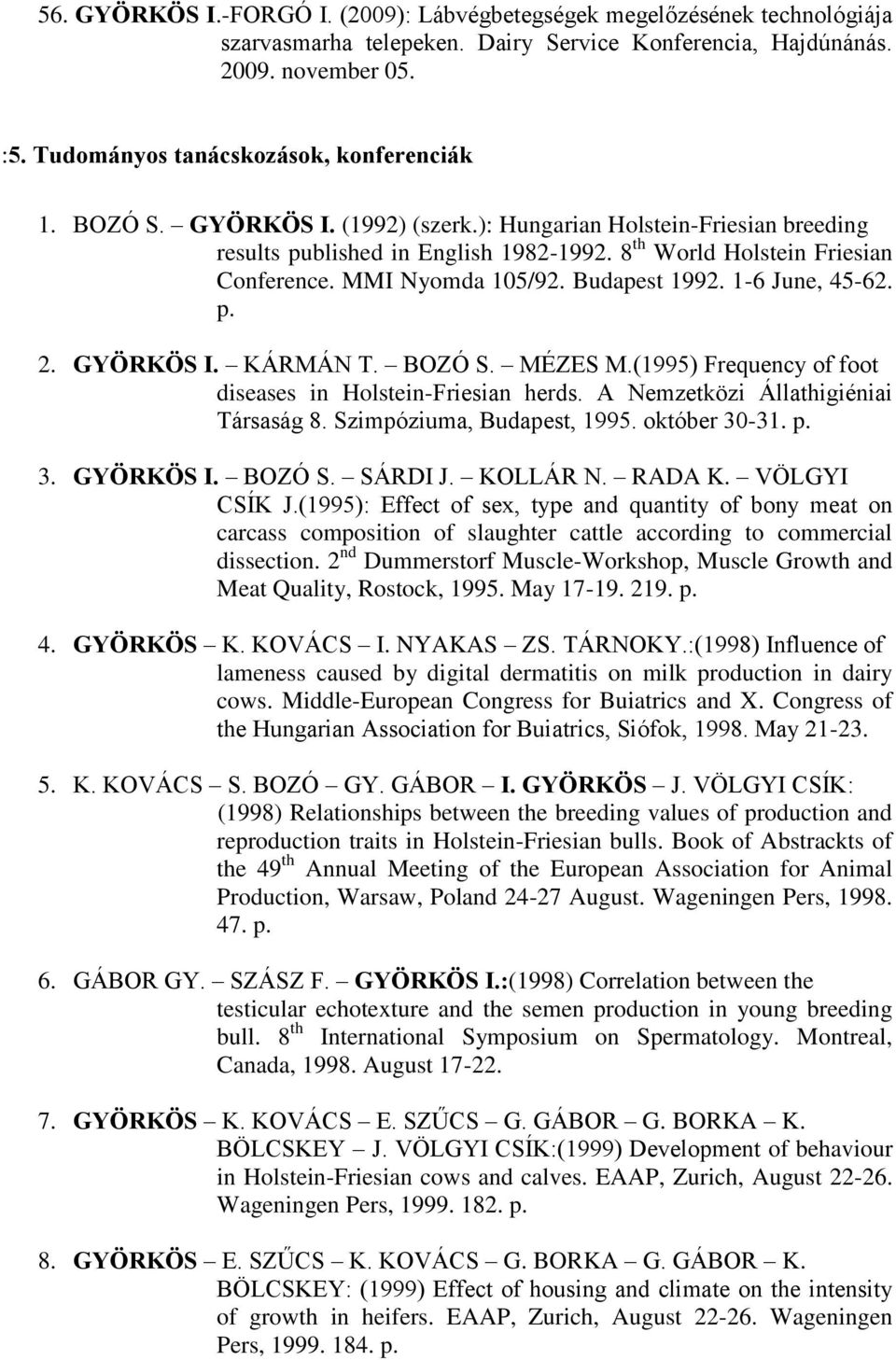 56. GYÖRKÖS I.-FORGÓ I. (2009): Lábvégbetegségek megelőzésének technológiája szarvasmarha telepeken. Dairy Service Konferencia, Hajdúnánás. 2009. november 05.

:5. Tudományos tanácskozások, konferenciák

1. BOZÓ S. – GYÖRKÖS I. (1992) (szerk.): Hungarian Holstein-Friesian breeding results published in English 1982-1992. 8$^{th}$ World Holstein Friesian Conference. MMI Nyomda 105/92. Budapest 1992. 1-6 June, 45-62. p.

2. GYÖRKÖS I. – KÁRMÁN T. – BOZÓ S. – MÉZES M.(1995) Frequency of foot diseases in Holstein-Friesian herds. A Nemzetközi Állathigiéniai Társaság 8. Szimpóziuma, Budapest, 1995. október 30-31. p.

3. GYÖRKÖS I. – BOZÓ S. – SÁRDI J. – KOLLÁR N. – RADA K. – VÖLGYI CSÍK J.(1995): Effect of sex, type and quantity of bony meat on carcass composition of slaughter cattle according to commercial dissection. 2$^{nd}$ Dummerstorf Muscle-Workshop, Muscle Growth and Meat Quality, Rostock, 1995. May 17-19. 219. p.

4. GYÖRKÖS – K. KOVÁCS – I. NYAKAS – ZS. TÁRNOKY.:(1998) Influence of lameness caused by digital dermatitis on milk production in dairy cows. Middle-European Congress for Buiatrics and X. Congress of the Hungarian Association for Buiatrics, Siófok, 1998. May 21-23.

5. K. KOVÁCS – S. BOZÓ – GY. GÁBOR – I. GYÖRKÖS – J. VÖLGYI CSÍK: (1998) Relationships between the breeding values of production and reproduction traits in Holstein-Friesian bulls. Book of Abstrackts of the 49$^{th}$ Annual Meeting of the European Association for Animal Production, Warsaw, Poland 24-27 August. Wageningen Pers, 1998. 47. p.

6. GÁBOR GY. – SZÁSZ F. – GYÖRKÖS I.:(1998) Correlation between the testicular echotexture and the semen production in young breeding bull. 8$^{th}$ International Symposium on Spermatology. Montreal, Canada, 1998. August 17-22.

7. GYÖRKÖS – K. KOVÁCS – E. SZŰCS – G. GÁBOR – G. BORKA – K. BÖLCSKEY – J. VÖLGYI CSÍK:(1999) Development of behaviour in Holstein-Friesian cows and calves. EAAP, Zurich, August 22-26. Wageningen Pers, 1999. 182. p.

8. GYÖRKÖS – E. SZŰCS – K. KOVÁCS – G. BORKA – G. GÁBOR – K. BÖLCSKEY: (1999) Effect of housing and climate on the intensity of growth in heifers. EAAP, Zurich, August 22-26. Wageningen Pers, 1999. 184. p.